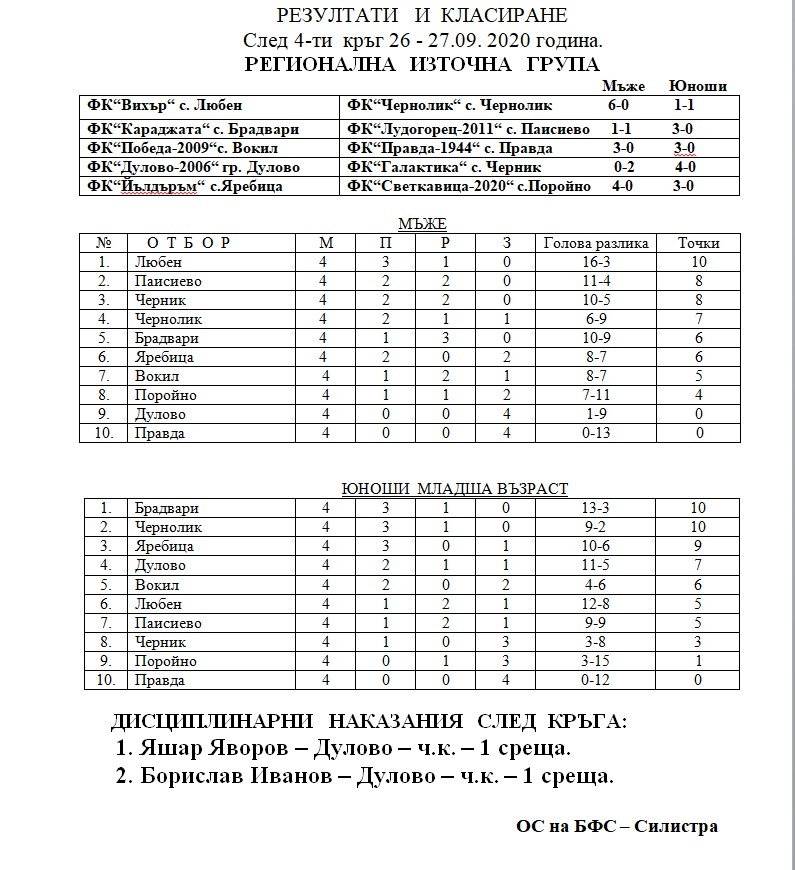 РЕЗУЛТАТИ И КЛАСИРАНЕ
След 4-ти кръг 26 - 27.09. 2020 година.
РЕГИОНАЛНА ИЗТОЧНА ГРУПА

| | | Мъже | Юноши |
|---|---|---|---|
| ФК“Вихър“ с. Любен | ФК“Чернолик“ с. Чернолик | 6-0 | 1-1 |
| ФК“Караджата“ с. Брадвари | ФК“Лудогорец-2011“ с. Паисиево | 1-1 | 3-0 |
| ФК“Победа-2009“с. Вокил | ФК“Правда-1944“ с. Правда | 3-0 | 3-0 |
| ФК“Дулово-2006“ гр. Дулово | ФК“Галактика“ с. Черник | 0-2 | 4-0 |
| ФК“Йълдъръм“ с.Яребица | ФК“Светкавица-2020“ с.Поройно | 4-0 | 3-0 |

МЪЖЕ

| № | О Т Б О Р | М | П | Р | З | Голова разлика | Точки |
|---|---|---|---|---|---|---|---|
| 1. | Любен | 4 | 3 | 1 | 0 | 16-3 | 10 |
| 2. | Паисиево | 4 | 2 | 2 | 0 | 11-4 | 8 |
| 3. | Черник | 4 | 2 | 2 | 0 | 10-5 | 8 |
| 4. | Чернолик | 4 | 2 | 1 | 1 | 6-9 | 7 |
| 5. | Брадвари | 4 | 1 | 3 | 0 | 10-9 | 6 |
| 6. | Яребица | 4 | 2 | 0 | 2 | 8-7 | 6 |
| 7. | Вокил | 4 | 1 | 2 | 1 | 8-7 | 5 |
| 8. | Поройно | 4 | 1 | 1 | 2 | 7-11 | 4 |
| 9. | Дулово | 4 | 0 | 0 | 4 | 1-9 | 0 |
| 10. | Правда | 4 | 0 | 0 | 4 | 0-13 | 0 |

ЮНОШИ МЛАДША ВЪЗРАСТ

| 1. | Брадвари | 4 | 3 | 1 | 0 | 13-3 | 10 |
|---|---|---|---|---|---|---|---|
| 2. | Чернолик | 4 | 3 | 1 | 0 | 9-2 | 10 |
| 3. | Яребица | 4 | 3 | 0 | 1 | 10-6 | 9 |
| 4. | Дулово | 4 | 2 | 1 | 1 | 11-5 | 7 |
| 5. | Вокил | 4 | 2 | 0 | 2 | 4-6 | 6 |
| 6. | Любен | 4 | 1 | 2 | 1 | 12-8 | 5 |
| 7. | Паисиево | 4 | 1 | 2 | 1 | 9-9 | 5 |
| 8. | Черник | 4 | 1 | 0 | 3 | 3-8 | 3 |
| 9. | Поройно | 4 | 0 | 1 | 3 | 3-15 | 1 |
| 10. | Правда | 4 | 0 | 0 | 4 | 0-12 | 0 |

ДИСЦИПЛИНАРНИ НАКАЗАНИЯ СЛЕД КРЪГА:
1. Яшар Яворов – Дулово – ч.к. – 1 среща.
2. Борислав Иванов – Дулово – ч.к. – 1 среща.

ОС на БФС – Силистра